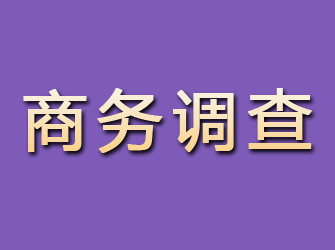 商务调查